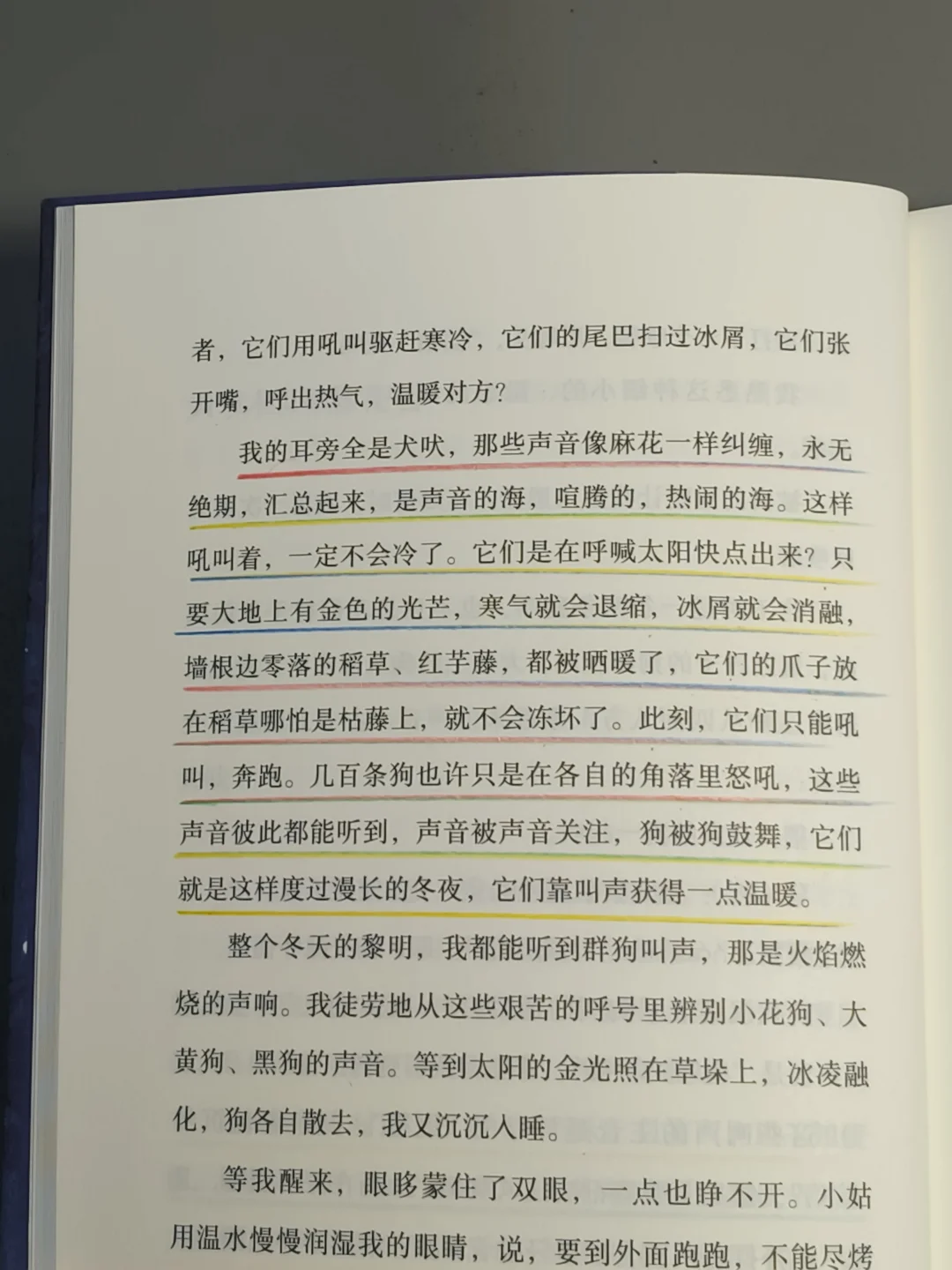 者，它们用吼叫驱赶寒冷，它们的尾巴扫过冰屑，它们张开嘴，呼出热气，温暖对方？

我的耳旁全是犬吠，那些声音像麻花一样纠缠，永无绝期，汇总起来，是声音的海，喧腾的，热闹的海。这样吼叫着，一定不会冷了。它们是在呼喊太阳快点出来？只要大地上有金色的光芒，寒气就会退缩，冰屑就会消融，墙根边零落的稻草、红芋藤，都被晒暖了，它们的爪子放在稻草哪怕是枯藤上，就不会冻坏了。此刻，它们只能吼叫，奔跑。几百条狗也许只是在各自的角落里怒吼，这些声音彼此都能听到，声音被声音关注，狗被狗鼓舞，它们就是这样度过漫长的冬夜，它们靠叫声获得一点温暖。

整个冬天的黎明，我都能听到群狗叫声，那是火焰燃烧的声响。我徒劳地从这些艰苦的呼号里辨别小花狗、大黄狗、黑狗的声音。等到太阳的金光照在草垛上，冰凌融化，狗各自散去，我又沉沉入睡。

等我醒来，眼眵蒙住了双眼，一点也睁不开。小姑用温水慢慢润湿我的眼睛，说，要到外面跑跑，不能尽烤